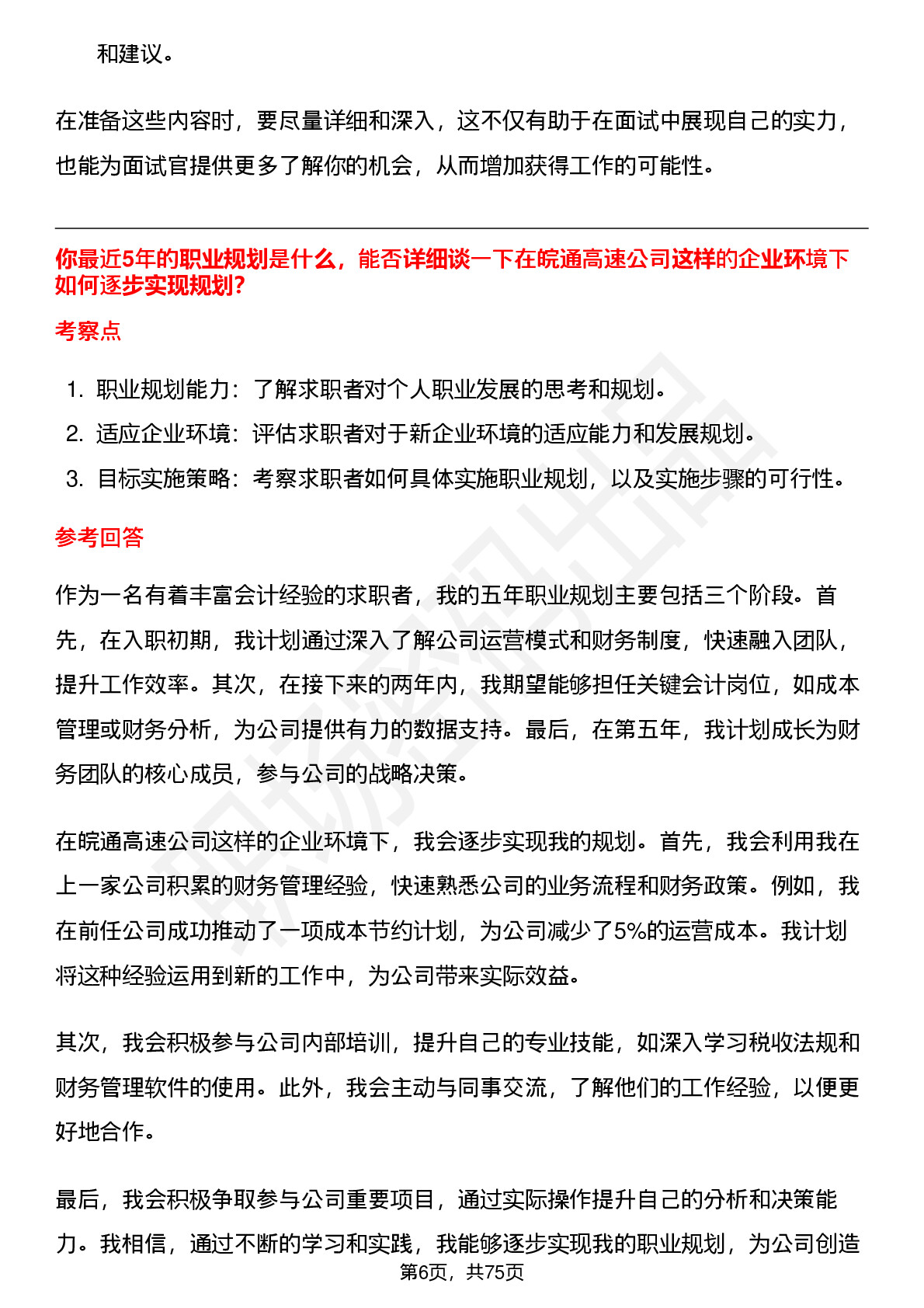 和建议。

在准备这些内容时，要尽量详细和深入，这不仅有助于在面试中展现自己的实力，也能为面试官提供更多了解你的机会，从而增加获得工作的可能性。

你最近5年的职业规划是什么，能否详细谈一下在皖通高速公司这样的企业环境下如何逐步实现规划?

考察点

1. 职业规划能力：了解求职者对个人职业发展的思考和规划。
2. 适应企业环境：评估求职者对于新企业环境的适应能力和发展规划。
3. 目标实施策略：考察求职者如何具体实施职业规划，以及实施步骤的可行性。

参考回答

作为一名有着丰富会计经验的求职者，我的五年职业规划主要包括三个阶段。首先，在入职初期，我计划通过深入了解公司运营模式和财务制度，快速融入团队，提升工作效率。其次，在接下来的两年内，我期望能够担任关键会计岗位，如成本管理或财务分析，为公司提供有力的数据支持。最后，在第五年，我计划成长为财务团队的核心成员，参与公司的战略决策。

在皖通高速公司这样的企业环境下，我会逐步实现我的规划。首先，我会利用我在上一家公司积累的财务管理经验，快速熟悉公司的业务流程和财务政策。例如，我在前任公司成功推动了一项成本节约计划，为公司减少了5%的运营成本。我计划将这种经验运用到新的工作中，为公司带来实际效益。

其次，我会积极参与公司内部培训，提升自己的专业技能，如深入学习税收法规和财务管理软件的使用。此外，我会主动与同事交流，了解他们的工作经验，以便更好地合作。

最后，我会积极争取参与公司重要项目，通过实际操作提升自己的分析和决策能力。我相信，通过不断的学习和实践，我能够逐步实现我的职业规划，为公司创造

第6页，共75页